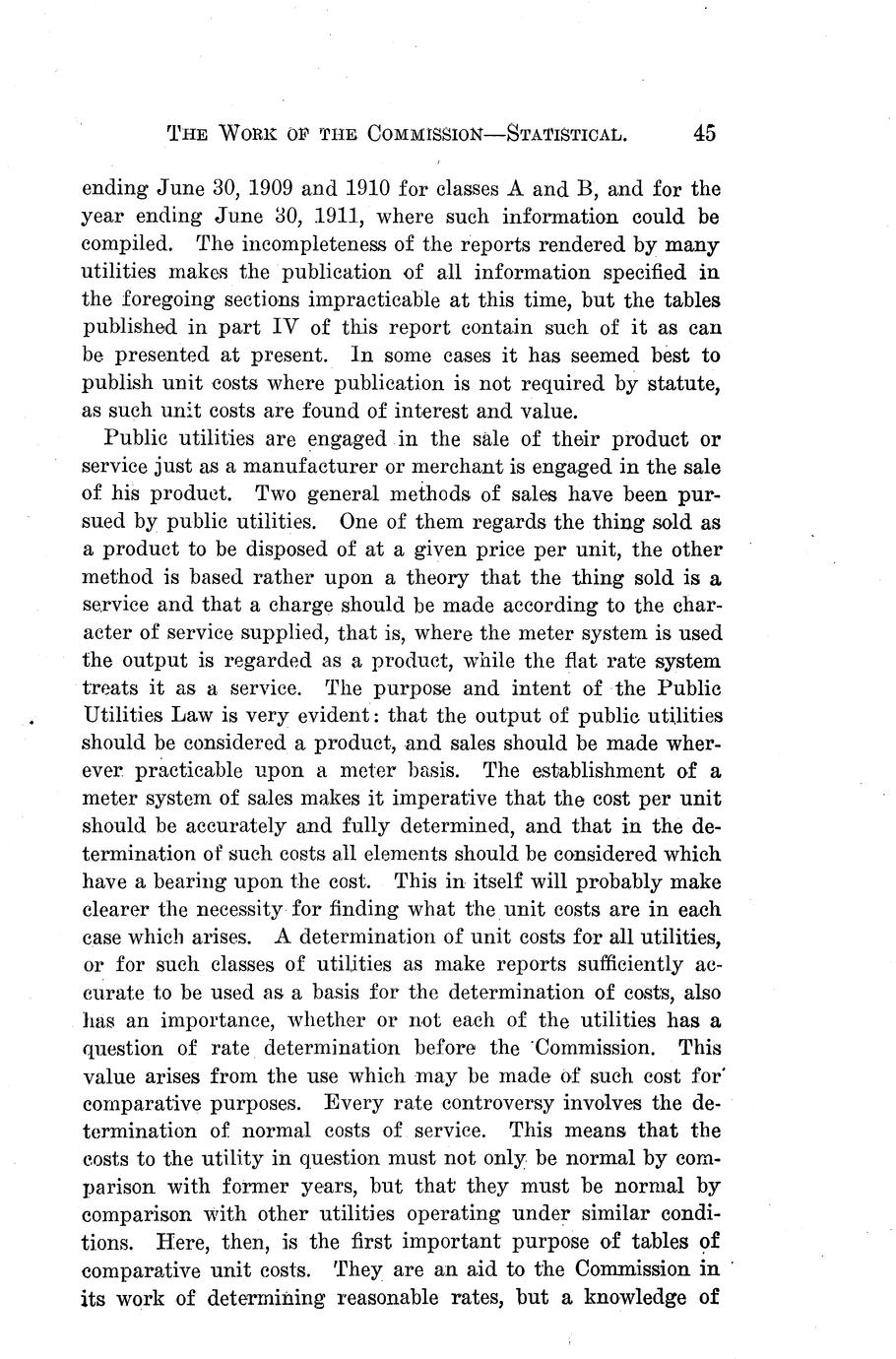 THE WORK OF THE COMMISSION—STATISTICAL. 45

ending June 30, 1909 and 1910 for classes A and B, and for the year ending June 30, 1911, where such information could be compiled. The incompleteness of the reports rendered by many utilities makes the publication of all information specified in the foregoing sections impracticable at this time, but the tables published in part IV of this report contain such of it as can be presented at present. In some cases it has seemed best to publish unit costs where publication is not required by statute, as such unit costs are found of interest and value.

Public utilities are engaged in the sale of their product or service just as a manufacturer or merchant is engaged in the sale of his product. Two general methods of sales have been pursued by public utilities. One of them regards the thing sold as a product to be disposed of at a given price per unit, the other method is based rather upon a theory that the thing sold is a service and that a charge should be made according to the character of service supplied, that is, where the meter system is used the output is regarded as a product, while the flat rate system treats it as a service. The purpose and intent of the Public Utilities Law is very evident: that the output of public utilities should be considered a product, and sales should be made wherever practicable upon a meter basis. The establishment of a meter system of sales makes it imperative that the cost per unit should be accurately and fully determined, and that in the determination of such costs all elements should be considered which have a bearing upon the cost. This in itself will probably make clearer the necessity for finding what the unit costs are in each case which arises. A determination of unit costs for all utilities, or for such classes of utilities as make reports sufficiently accurate to be used as a basis for the determination of costs, also has an importance, whether or not each of the utilities has a question of rate determination before the Commission. This value arises from the use which may be made of such cost for comparative purposes. Every rate controversy involves the determination of normal costs of service. This means that the costs to the utility in question must not only be normal by comparison with former years, but that they must be normal by comparison with other utilities operating under similar conditions. Here, then, is the first important purpose of tables of comparative unit costs. They are an aid to the Commission in its work of determining reasonable rates, but a knowledge of